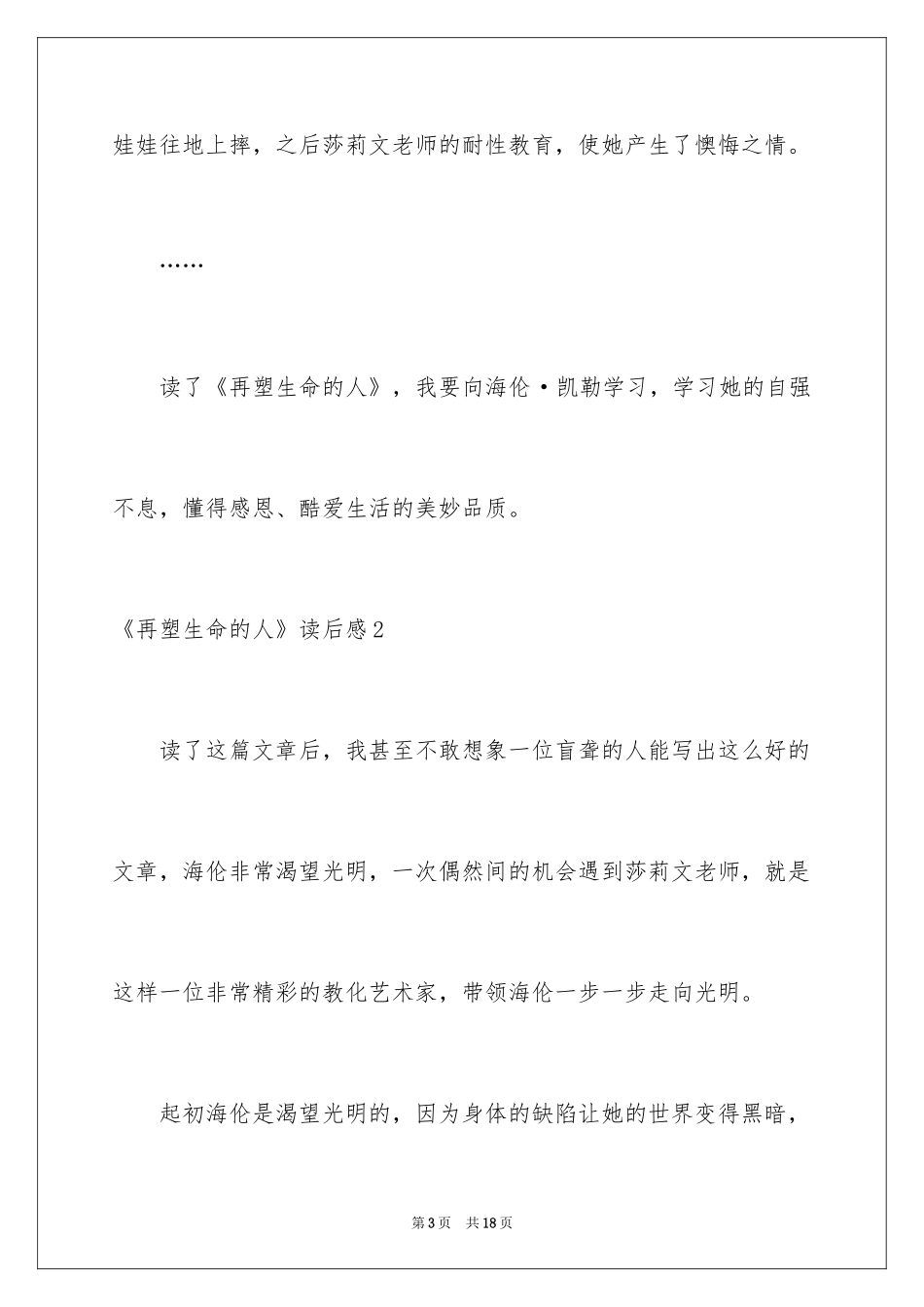 娃娃往地上摔，之后莎莉文老师的耐性教育，使她产生了懊悔之情。

……

读了《再塑生命的人》，我要向海伦·凯勒学习，学习她的自强不息，懂得感恩、酷爱生活的美妙品质。

《再塑生命的人》读后感2

读了这篇文章后，我甚至不敢想象一位盲聋的人能写出这么好的文章，海伦非常渴望光明，一次偶然间的机会遇到莎莉文老师，就是这样一位非常精彩的教化艺术家，带领海伦一步一步走向光明。

起初海伦是渴望光明的，因为身体的缺陷让她的世界变得黑暗，

第3页　共18页